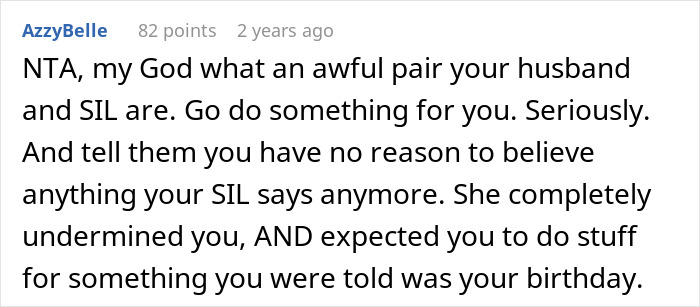 AzzyBelle 82 points 2 years ago

NTA, my God what an awful pair your husband and SIL are. Go do something for you. Seriously. And tell them you have no reason to believe anything your SIL says anymore. She completely undermined you, AND expected you to do stuff for something you were told was your birthday.